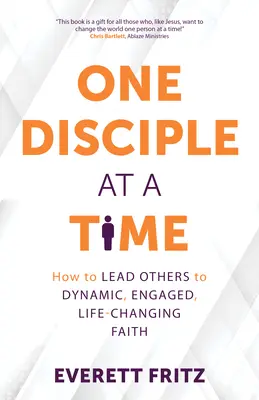 "This book is a gift for all those who, like Jesus, want to change the world one person at a time!"
Chris Bartlett, Ablaze Ministries

ONE DISCIPLE AT A TIME

How to LEAD OTHERS to DYNAMIC, ENGAGED, LIFE-CHANGING FAITH

EVERETT FRITZ